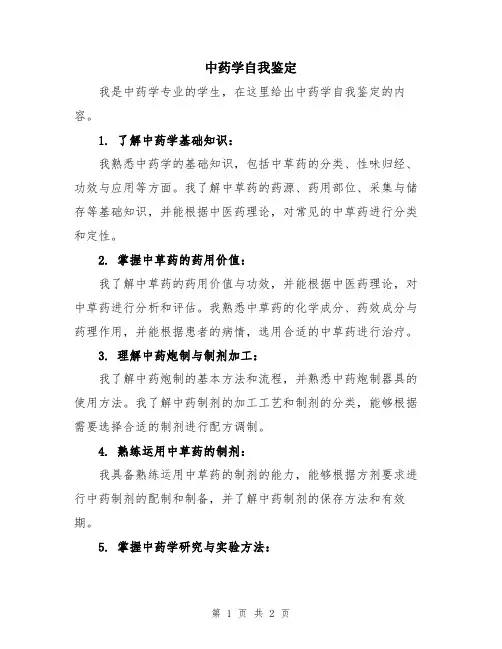 中药学自我鉴定

我是中药学专业的学生，在这里给出中药学自我鉴定的内容。

1. 了解中药学基础知识：

我熟悉中药学的基础知识，包括中草药的分类、性味归经、功效与应用等方面。我了解中草药的药源、药用部位、采集与储存等基础知识，并能根据中医药理论，对常见的中草药进行分类和定性。

2. 掌握中草药的药用价值：

我了解中草药的药用价值与功效，并能根据中医药理论，对中草药进行分析和评估。我熟悉中草药的化学成分、药效成分与药理作用，并能根据患者的病情，选用合适的中草药进行治疗。

3. 理解中药炮制与制剂加工：

我了解中药炮制的基本方法和流程，并熟悉中药炮制器具的使用方法。我了解中药制剂的加工工艺和制剂的分类，能够根据需要选择合适的制剂进行配方调制。

4. 熟练运用中草药的制剂：

我具备熟练运用中草药的制剂的能力，能够根据方剂要求进行中药制剂的配制和制备，并了解中药制剂的保存方法和有效期。

5. 掌握中药学研究与实验方法：

第 1 页 共 2 页